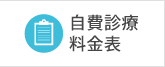 自費診療
料金表